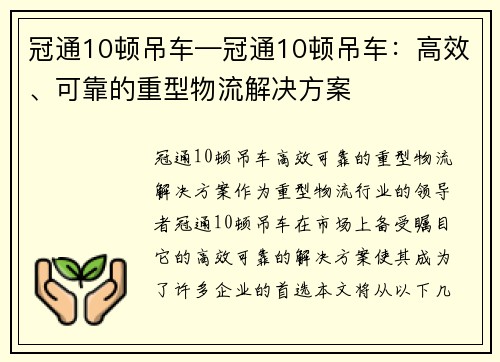 冠通10顿吊车—冠通10顿吊车：高效、可靠的重型物流解决方案

冠通10顿吊车高效可靠的重型物流解决方案作为重型物流行业的领导者冠通10顿吊车在市场上备受瞩目它的高效可靠的解决方案使其成为了许多企业的首选本文将从以下几